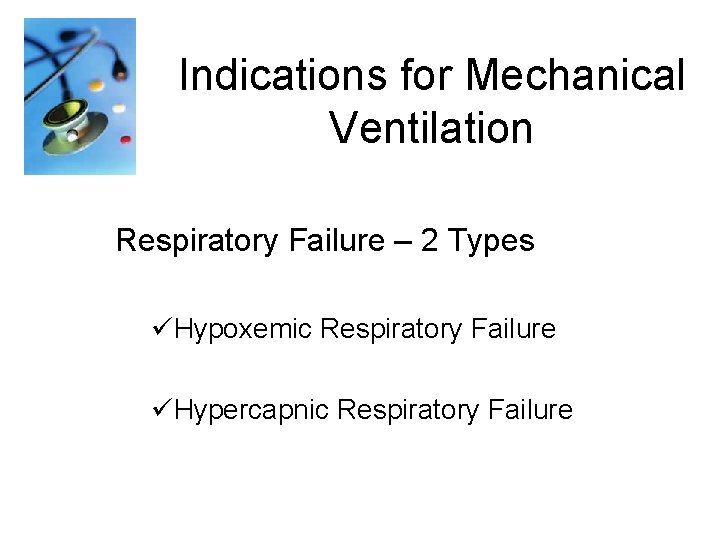 Indications for Mechanical Ventilation

Respiratory Failure – 2 Types

✓Hypoxemic Respiratory Failure

✓Hypercapnic Respiratory Failure